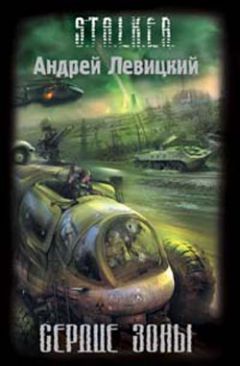 S.T.A.L.K.E.R.

Андрей Левицкий

СЕРДЦЕ ЗОНЫ